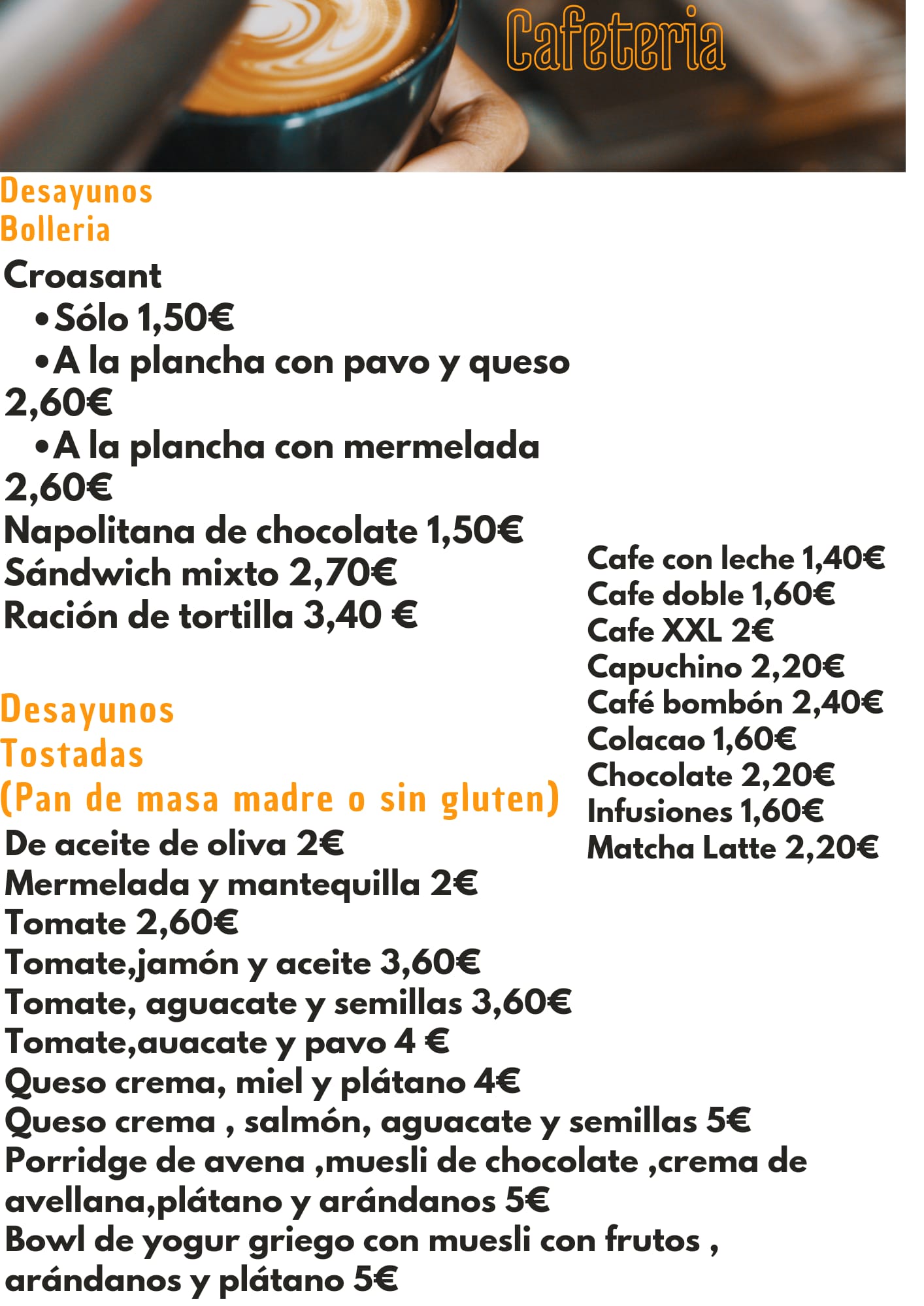 Cafeteria

Desayunos
Bolleria

Croasant
• Sólo 1,50€
• A la plancha con pavo y queso 2,60€
• A la plancha con mermelada 2,60€
Napolitana de chocolate 1,50€
Sándwich mixto 2,70€
Ración de tortilla 3,40 €

Desayunos
Tostadas
(Pan de masa madre o sin gluten)
De aceite de oliva 2€
Mermelada y mantequilla 2€
Tomate 2,60€
Tomate,jamón y aceite 3,60€
Tomate, aguacate y semillas 3,60€
Tomate,auacate y pavo 4 €
Queso crema, miel y plátano 4€
Queso crema , salmón, aguacate y semillas 5€
Porridge de avena ,muesli de chocolate ,crema de avellana,plátano y arándanos 5€
Bowl de yogur griego con muesli con frutos , arándanos y plátano 5€

Cafe con leche 1,40€
Cafe doble 1,60€
Cafe XXL 2€
Capuchino 2,20€
Café bombón 2,40€
Colacao 1,60€
Chocolate 2,20€
Infusiones 1,60€
Matcha Latte 2,20€